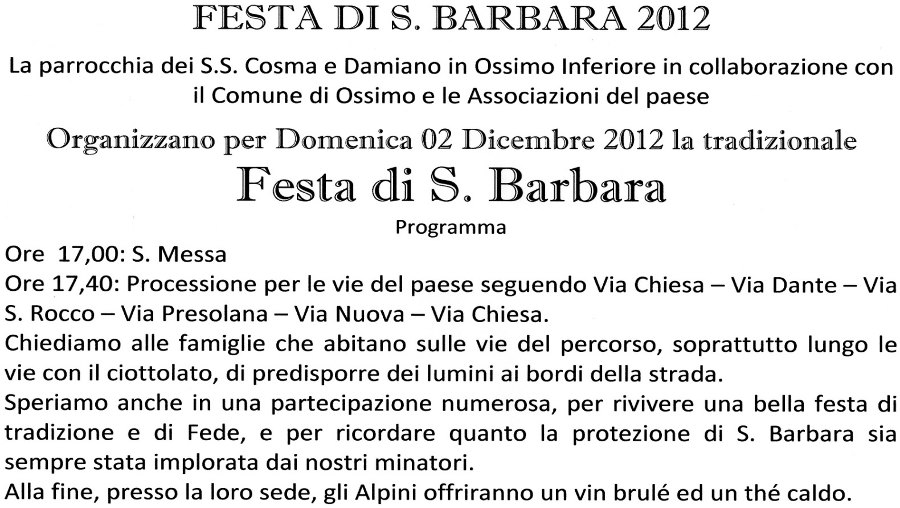 FESTA DI S. BARBARA 2012

La parrocchia dei S.S. Cosma e Damiano in Ossimo Inferiore in collaborazione con il Comune di Ossimo e le Associazioni del paese

Organizzano per Domenica 02 Dicembre 2012 la tradizionale

Festa di S. Barbara

Programma

Ore 17,00: S. Messa

Ore 17,40: Processione per le vie del paese seguendo Via Chiesa – Via Dante – Via S. Rocco – Via Presolana – Via Nuova – Via Chiesa.

Chiediamo alle famiglie che abitano sulle vie del percorso, soprattutto lungo le vie con il ciottolato, di predisporre dei lumini ai bordi della strada.

Speriamo anche in una partecipazione numerosa, per rivivere una bella festa di tradizione e di Fede, e per ricordare quanto la protezione di S. Barbara sia sempre stata implorata dai nostri minatori.

Alla fine, presso la loro sede, gli Alpini offriranno un vin brulé ed un thé caldo.